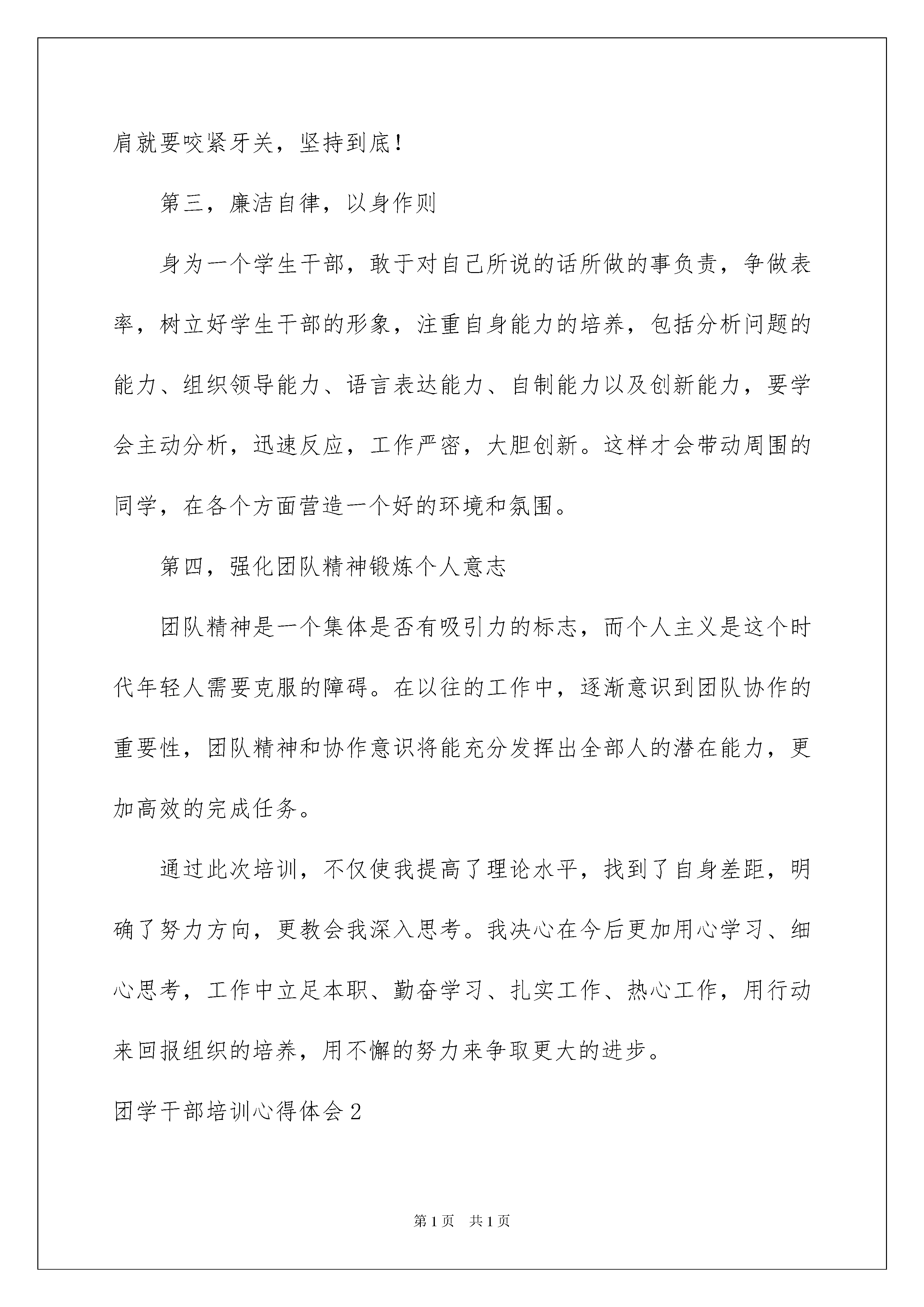 肩就要咬紧牙关，坚持到底！

第三，廉洁自律，以身作则

身为一个学生干部，敢于对自己所说的话所做的事负责，争做表率，树立好学生干部的形象，注重自身能力的培养，包括分析问题的能力、组织领导能力、语言表达能力、自制能力以及创新能力，要学会主动分析，迅速反应，工作严密，大胆创新。这样才会带动周围的同学，在各个方面营造一个好的环境和氛围。

第四，强化团队精神锻炼个人意志

团队精神是一个集体是否有吸引力的标志，而个人主义是这个时代年轻人需要克服的障碍。在以往的工作中，逐渐意识到团队协作的重要性，团队精神和协作意识将能充分发挥出全部人的潜在能力，更加高效的完成任务。

通过此次培训，不仅使我提高了理论水平，找到了自身差距，明确了努力方向，更教会我深入思考。我决心在今后更加用心学习、细心思考，工作中立足本职、勤奋学习、扎实工作、热心工作，用行动来回报组织的培养，用不懈的努力来争取更大的进步。

团学干部培训心得体会2

第1页 共1页